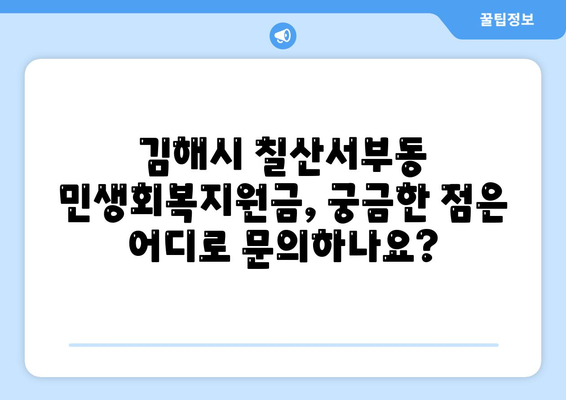 꿀팁정보

김해시 칠산서부동 민생회복지원금, 궁금한 점은 어디로 문의하나요?